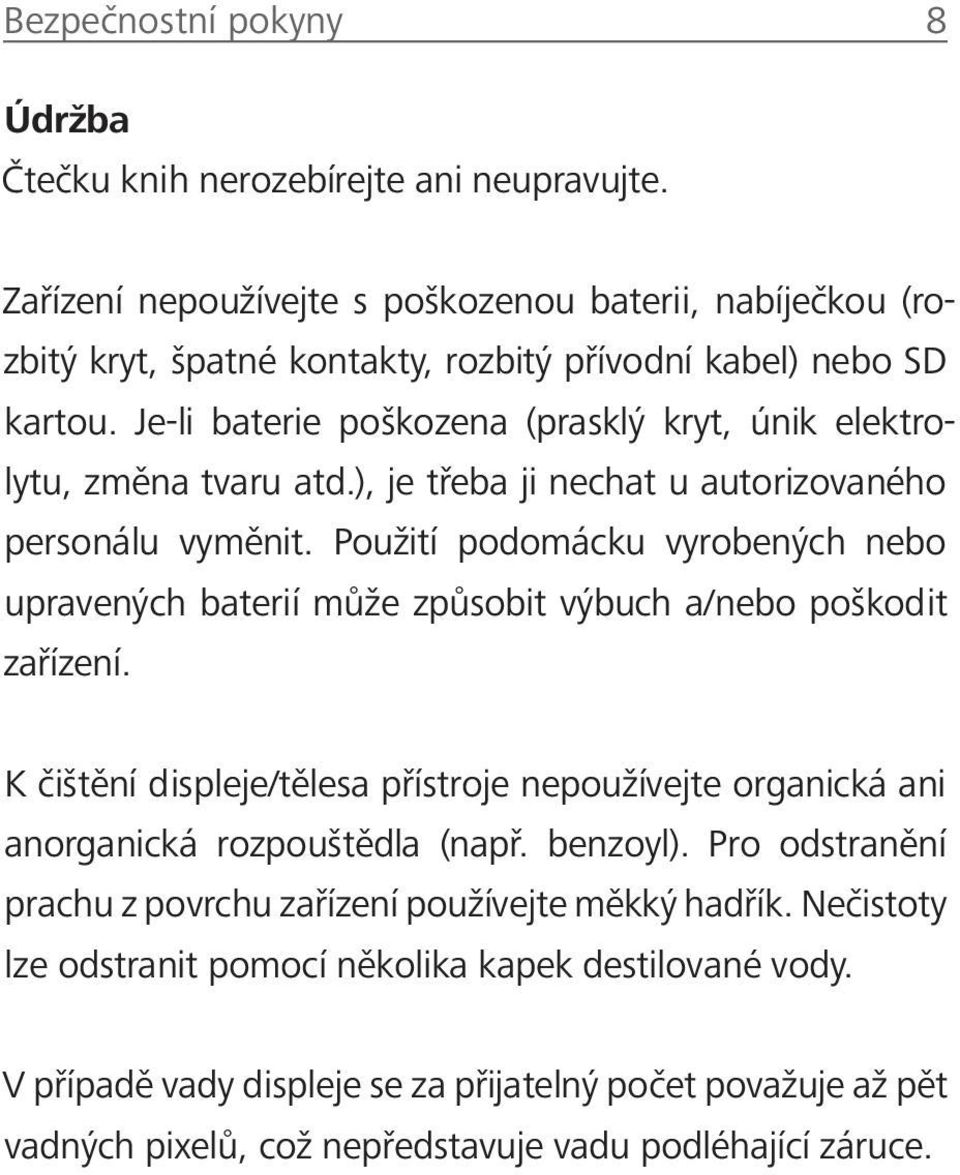 Bezpečnostní pokyny 8

Údržba

Čtečku knih nerozebírejte ani neupravujte.

Zařízení nepoužívejte s poškozenou baterii, nabíječkou (rozbitý kryt, špatné kontakty, rozbitý přívodní kabel) nebo SD kartou. Je-li baterie poškozena (prasklý kryt, únik elektrolytu, změna tvaru atd.), je třeba ji nechat u autorizovaného personálu vyměnit. Použití podomácku vyrobených nebo upravených baterií může způsobit výbuch a/nebo poškodit zařízení.

K čištění displeje/tělesa přístroje nepoužívejte organická ani anorganická rozpouštědla (např. benzoyl). Pro odstranění prachu z povrchu zařízení používejte měkký hadřík. Nečistoty lze odstranit pomocí několika kapek destilované vody.

V případě vady displeje se za přijatelný počet považuje až pět vadných pixelů, což nepředstavuje vadu podléhající záruce.